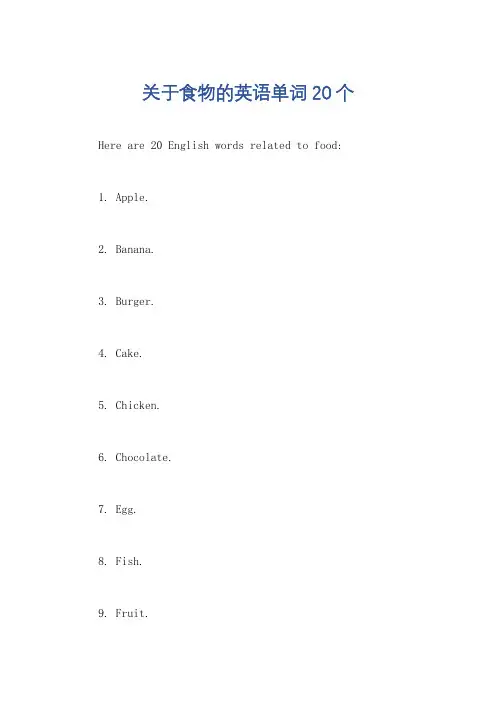 关于食物的英语单词20个

Here are 20 English words related to food:

1. Apple.

2. Banana.

3. Burger.

4. Cake.

5. Chicken.

6. Chocolate.

7. Egg.

8. Fish.

9. Fruit.